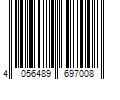 4 056489 697008